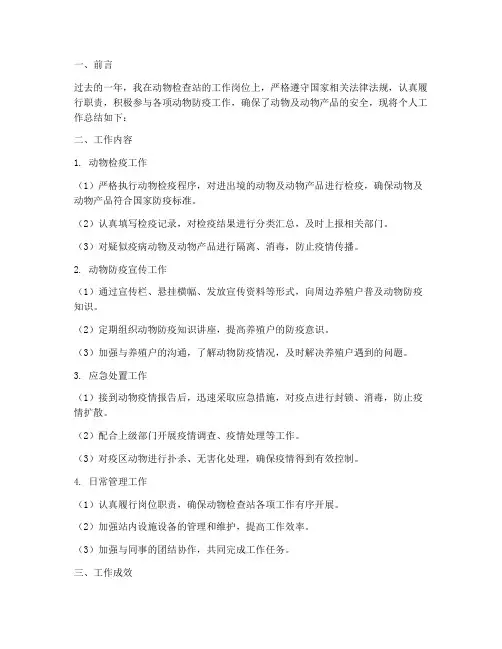 一、前言

过去的一年，我在动物检查站的工作岗位上，严格遵守国家相关法律法规，认真履行职责，积极参与各项动物防疫工作，确保了动物及动物产品的安全，现将个人工作总结如下：

二、工作内容

1. 动物检疫工作

（1）严格执行动物检疫程序，对进出境的动物及动物产品进行检疫，确保动物及动物产品符合国家防疫标准。

（2）认真填写检疫记录，对检疫结果进行分类汇总，及时上报相关部门。

（3）对疑似疫病动物及动物产品进行隔离、消毒，防止疫情传播。

2. 动物防疫宣传工作

（1）通过宣传栏、悬挂横幅、发放宣传资料等形式，向周边养殖户普及动物防疫知识。

（2）定期组织动物防疫知识讲座，提高养殖户的防疫意识。

（3）加强与养殖户的沟通，了解动物防疫情况，及时解决养殖户遇到的问题。

3. 应急处置工作

（1）接到动物疫情报告后，迅速采取应急措施，对疫点进行封锁、消毒，防止疫情扩散。

（2）配合上级部门开展疫情调查、疫情处理等工作。

（3）对疫区动物进行扑杀、无害化处理，确保疫情得到有效控制。

4. 日常管理工作

（1）认真履行岗位职责，确保动物检查站各项工作有序开展。

（2）加强站内设施设备的管理和维护，提高工作效率。

（3）加强与同事的团结协作，共同完成工作任务。

三、工作成效